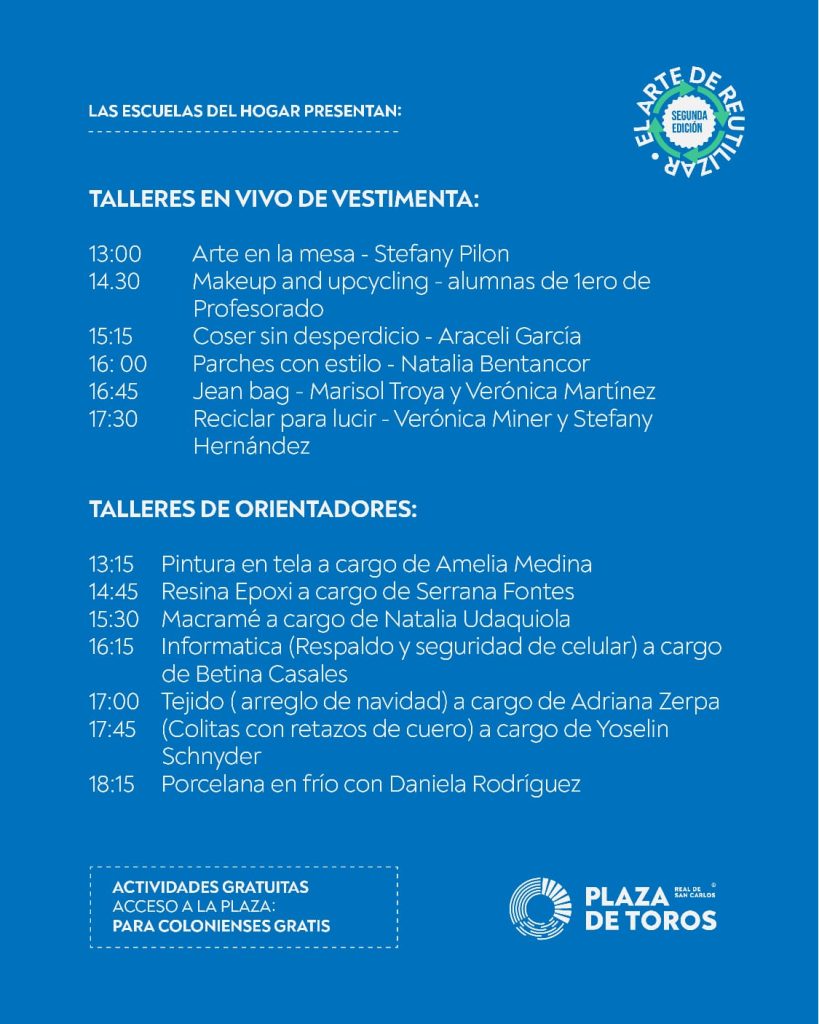 LAS ESCUELAS DEL HOGAR PRESENTAN:

EL ARTE DE REUTILIZAR
SEGUNDA EDICIÓN

TALLERES EN VIVO DE VESTIMENTA:

13:00 Arte en la mesa - Stefany Pilon
14.30 Makeup and upcycling - alumnas de 1ero de Profesorado
15:15 Coser sin desperdicio - Araceli García
16: 00 Parches con estilo - Natalia Bentancor
16:45 Jean bag - Marisol Troya y Verónica Martínez
17:30 Reciclar para lucir - Verónica Miner y Stefany Hernández

TALLERES DE ORIENTADORES:

13:15 Pintura en tela a cargo de Amelia Medina
14:45 Resina Epoxi a cargo de Serrana Fontes
15:30 Macramé a cargo de Natalia Udaquiola
16:15 Informatica (Respaldo y seguridad de celular) a cargo de Betina Casales
17:00 Tejido ( arreglo de navidad) a cargo de Adriana Zerpa
17:45 (Colitas con retazos de cuero) a cargo de Yoselin Schnyder
18:15 Porcelana en frío con Daniela Rodríguez

ACTIVIDADES GRATUITAS
ACCESO A LA PLAZA:
PARA COLONIENSES GRATIS

PLAZA DE TOROS REAL DE SAN CARLOS ©